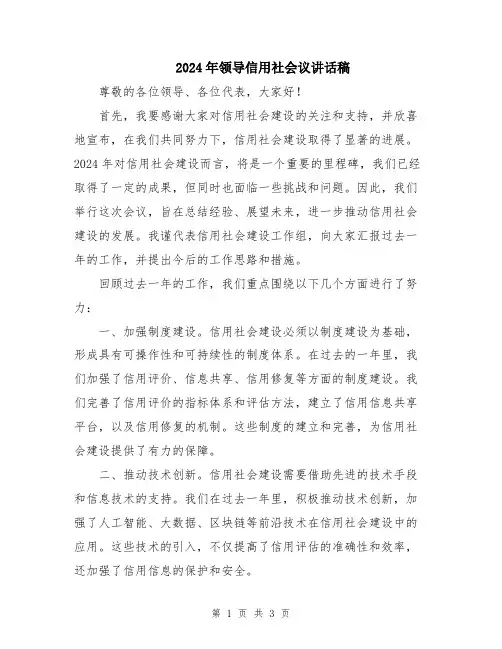 2024年领导信用社会议讲话稿

尊敬的各位领导、各位代表，大家好！

首先，我要感谢大家对信用社会建设的关注和支持，并欣喜地宣布，在我们共同努力下，信用社会建设取得了显著的进展。2024年对信用社会建设而言，将是一个重要的里程碑，我们已经取得了一定的成果，但同时也面临一些挑战和问题。因此，我们举行这次会议，旨在总结经验、展望未来，进一步推动信用社会建设的发展。我谨代表信用社会建设工作组，向大家汇报过去一年的工作，并提出今后的工作思路和措施。

回顾过去一年的工作，我们重点围绕以下几个方面进行了努力：

一、加强制度建设。信用社会建设必须以制度建设为基础，形成具有可操作性和可持续性的制度体系。在过去的一年里，我们加强了信用评价、信息共享、信用修复等方面的制度建设。我们完善了信用评价的指标体系和评估方法，建立了信用信息共享平台，以及信用修复的机制。这些制度的建立和完善，为信用社会建设提供了有力的保障。

二、推动技术创新。信用社会建设需要借助先进的技术手段和信息技术的支持。我们在过去一年里，积极推动技术创新，加强了人工智能、大数据、区块链等前沿技术在信用社会建设中的应用。这些技术的引入，不仅提高了信用评估的准确性和效率，还加强了信用信息的保护和安全。

第 1 页 共 3 页